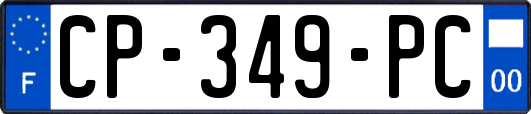 F
CP-349-PC
00